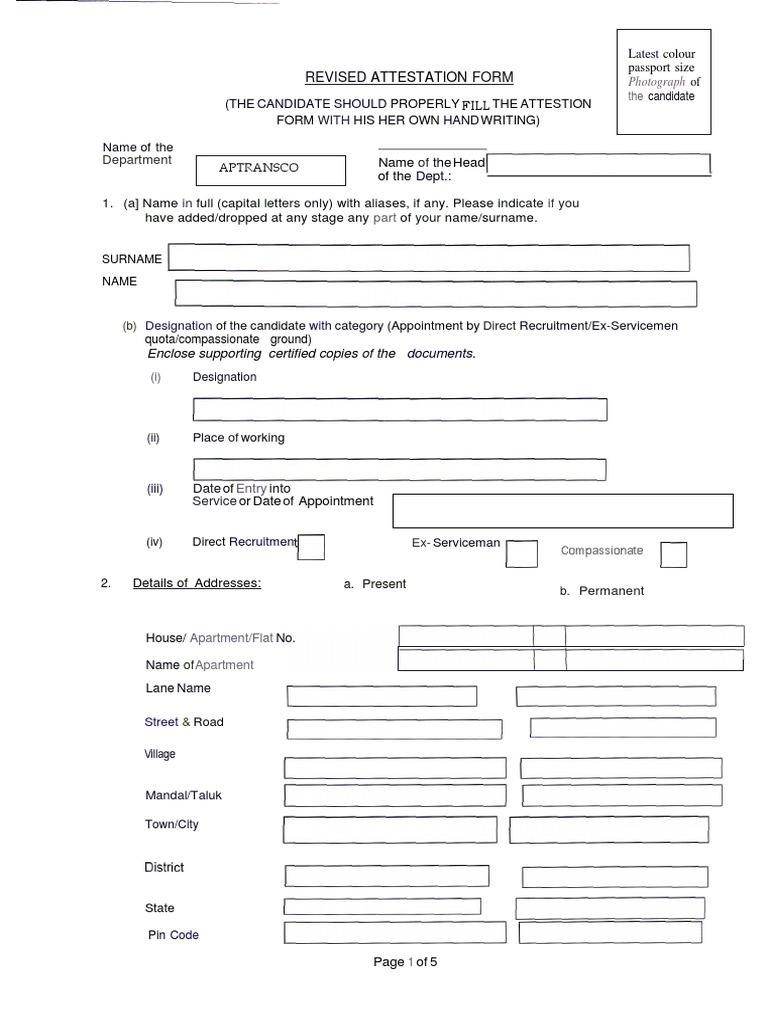 Latest colour passport size Photograph of the candidate

REVISED ATTESTATION FORM

(THE CANDIDATE SHOULD PROPERLY FILL THE ATTESTION FORM WITH HIS HER OWN HANDWRITING)

Name of the Department

APTRANSCO

Name of the Head of the Dept.:

1. (a] Name in full (capital letters only) with aliases, if any. Please indicate if you have added/dropped at any stage any part of your name/surname.

SURNAME

NAME

(b) Designation of the candidate with category (Appointment by Direct Recruitment/Ex-Servicemen quota/compassionate ground)
Enclose supporting certified copies of the documents.

(i) Designation

(ii) Place of working

(iii) Date of Entry into Service or Date of Appointment

(iv) Direct Recruitment

Ex- Serviceman

Compassionate

2. Details of Addresses:

a. Present

b. Permanent

House/ Apartment/Flat No.

Name of Apartment

Lane Name

Street & Road

Village

Mandal/Taluk

Town/City

District

State

Pin Code

Page 1 of 5